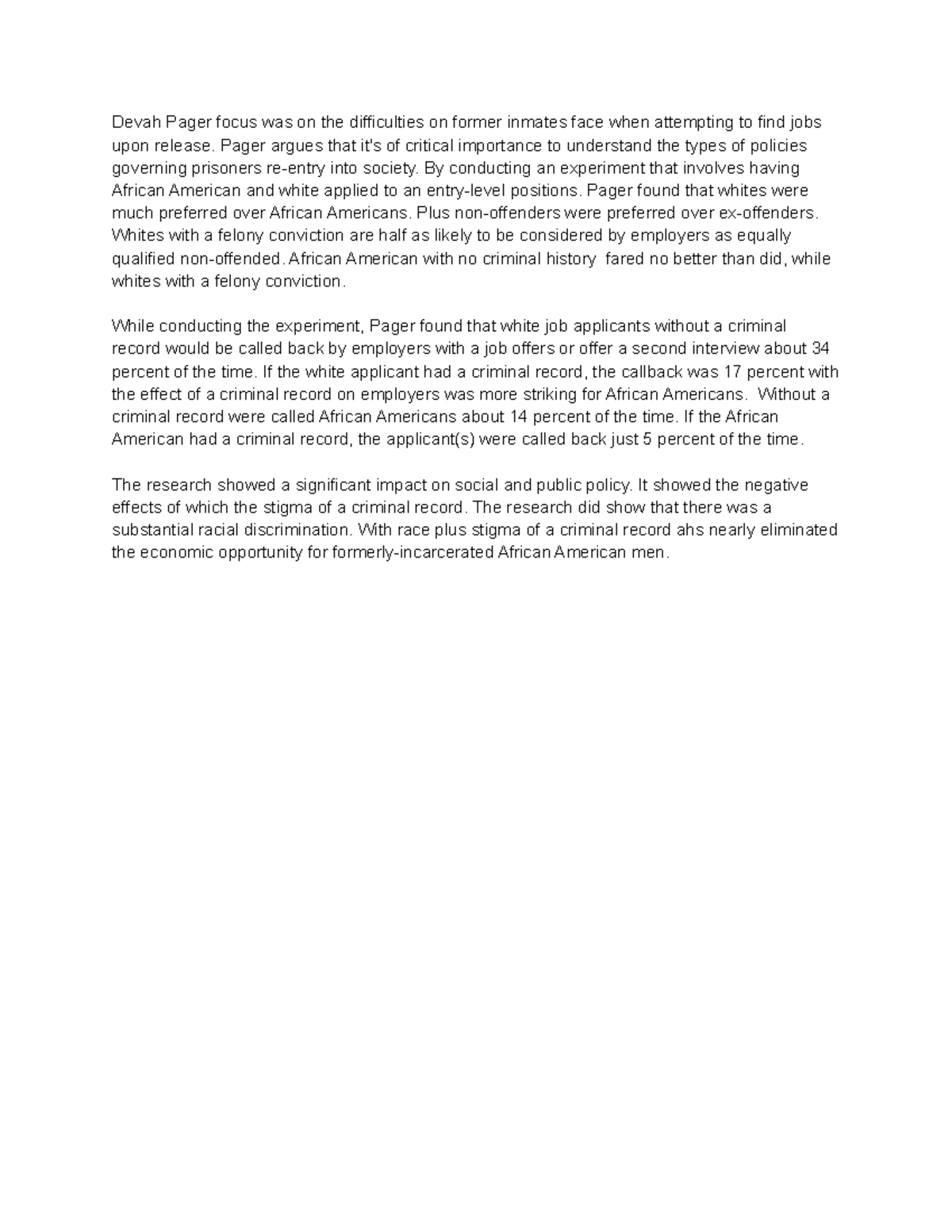 Devah Pager focus was on the difficulties on former inmates face when attempting to find jobs upon release. Pager argues that it's of critical importance to understand the types of policies governing prisoners re-entry into society. By conducting an experiment that involves having African American and white applied to an entry-level positions. Pager found that whites were much preferred over African Americans. Plus non-offenders were preferred over ex-offenders. Whites with a felony conviction are half as likely to be considered by employers as equally qualified non-offended. African American with no criminal history fared no better than did, while whites with a felony conviction.

While conducting the experiment, Pager found that white job applicants without a criminal record would be called back by employers with a job offers or offer a second interview about 34 percent of the time. If the white applicant had a criminal record, the callback was 17 percent with the effect of a criminal record on employers was more striking for African Americans. Without a criminal record were called African Americans about 14 percent of the time. If the African American had a criminal record, the applicant(s) were called back just 5 percent of the time.

The research showed a significant impact on social and public policy. It showed the negative effects of which the stigma of a criminal record. The research did show that there was a substantial racial discrimination. With race plus stigma of a criminal record ahs nearly eliminated the economic opportunity for formerly-incarcerated African American men.